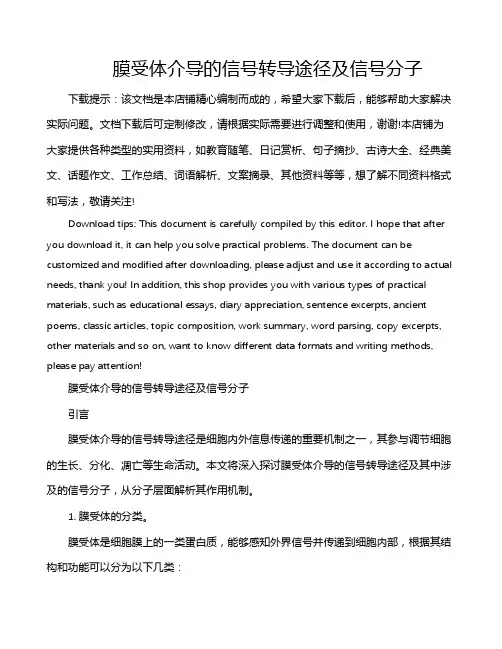 膜受体介导的信号转导途径及信号分子

下载提示：该文档是本店铺精心编制而成的，希望大家下载后，能够帮助大家解决实际问题。文档下载后可定制修改，请根据实际需要进行调整和使用，谢谢!本店铺为大家提供各种类型的实用资料，如教育随笔、日记赏析、句子摘抄、古诗大全、经典美文、话题作文、工作总结、词语解析、文案摘录、其他资料等等，想了解不同资料格式和写法，敬请关注!

Download tips: This document is carefully compiled by this editor. I hope that after you download it, it can help you solve practical problems. The document can be customized and modified after downloading, please adjust and use it according to actual needs, thank you! In addition, this shop provides you with various types of practical materials, such as educational essays, diary appreciation, sentence excerpts, ancient poems, classic articles, topic composition, work summary, word parsing, copy excerpts, other materials and so on, want to know different data formats and writing methods, please pay attention!

膜受体介导的信号转导途径及信号分子

引言

膜受体介导的信号转导途径是细胞内外信息传递的重要机制之一，其参与调节细胞的生长、分化、凋亡等生命活动。本文将深入探讨膜受体介导的信号转导途径及其中涉及的信号分子，从分子层面解析其作用机制。

1. 膜受体的分类。

膜受体是细胞膜上的一类蛋白质，能够感知外界信号并传递到细胞内部，根据其结构和功能可以分为以下几类：